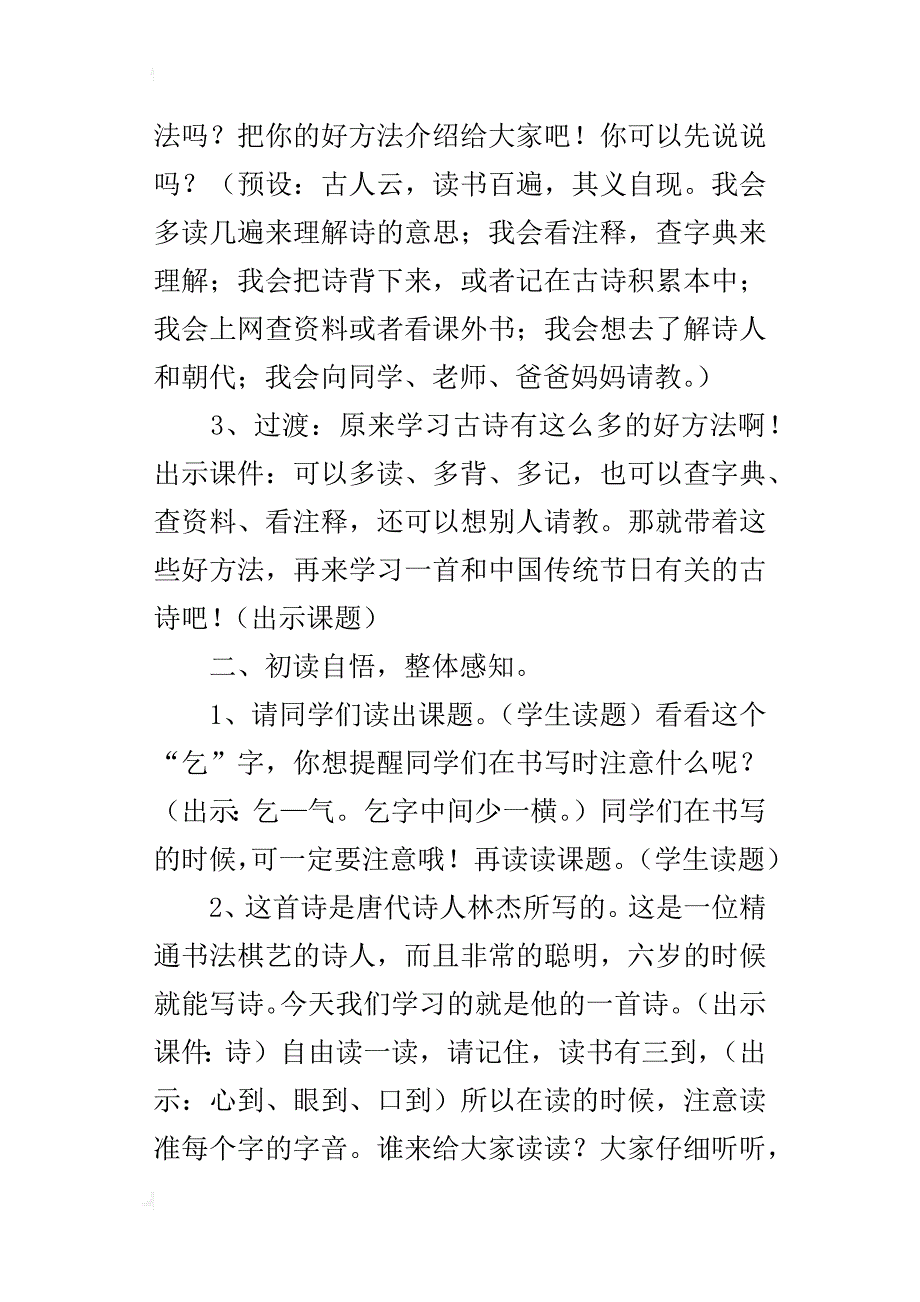 法吗？把你的好方法介绍给大家吧！你可以先说说吗？（预设：古人云，读书百遍，其义自现。我会多读几遍来理解诗的意思；我会看注释，查字典来理解；我会把诗背下来，或者记在古诗积累本中；我会上网查资料或者看课外书；我会想去了解诗人和朝代；我会向同学、老师、爸爸妈妈请教。）

3、过渡：原来学习古诗有这么多的好方法啊！出示课件：可以多读、多背、多记，也可以查字典、查资料、看注释，还可以想别人请教。那就带着这些好方法，再来学习一首和中国传统节日有关的古诗吧！（出示课题）

二、初读自悟，整体感知。

1、请同学们读出课题。（学生读题）看看这个“乞”字，你想提醒同学们在书写时注意什么呢？（出示：乞—气。乞字中间少一横。）同学们在书写的时候，可一定要注意哦！再读读课题。（学生读题）

2、这首诗是唐代诗人林杰所写的。这是一位精通书法棋艺的诗人，而且非常的聪明，六岁的时候就能写诗。今天我们学习的就是他的一首诗。（出示课件：诗）自由读一读，请记住，读书有三到，（出示：心到、眼到、口到）所以在读的时候，注意读准每个字的字音。谁来给大家读读？大家仔细听听，